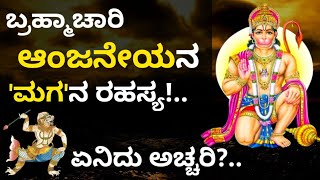 ಬ್ರಹ್ಮಾಚಾರಿ
ಆಂಜನೇಯನ
'ಮಗ'ನ ರಹಸ್ಯ!..
ಏನಿದು ಅಚ್ಚರಿ?..